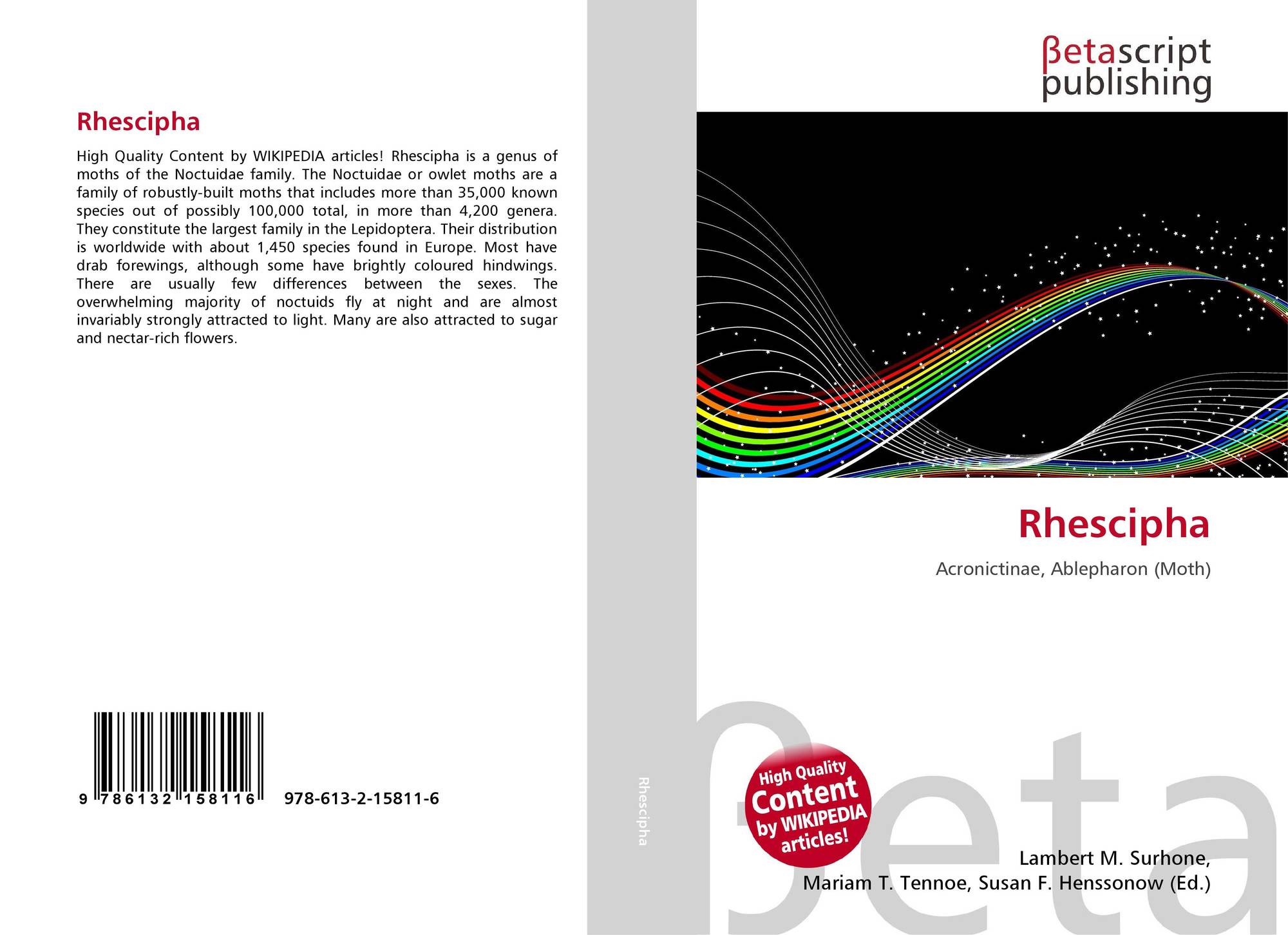 Rhescipha

High Quality Content by WIKIPEDIA articles! Rhescipha is a genus of moths of the Noctuidae family. The Noctuidae or owlet moths are a family of robustly-built moths that includes more than 35,000 known species out of possibly 100,000 total, in more than 4,200 genera. They constitute the largest family in the Lepidoptera. Their distribution is worldwide with about 1,450 species found in Europe. Most have drab forewings, although some have brightly coloured hindwings. There are usually few differences between the sexes. The overwhelming majority of noctuids fly at night and are almost invariably strongly attracted to light. Many are also attracted to sugar and nectar-rich flowers.

9 786132 158116 978-613-2-15811-6

Rhescipha

βetascript
publishing

Rhescipha

Acronictinae, Ablepharon (Moth)

High Quality
Content
by WIKIPEDIA
articles!

Lambert M. Surhone,
Mariam T. Tennoe, Susan F. Henssonow (Ed.)

βeta